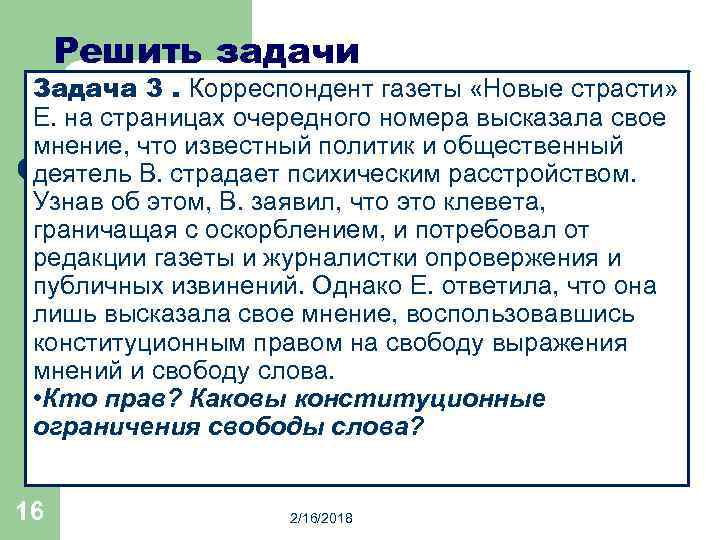 Решить задачи

Задача 3 . Корреспондент газеты «Новые страсти» Е. на страницах очередного номера высказала свое мнение, что известный политик и общественный деятель В. страдает психическим расстройством. Узнав об этом, В. заявил, что это клевета, граничащая с оскорблением, и потребовал от редакции газеты и журналистки опровержения и публичных извинений. Однако Е. ответила, что она лишь высказала свое мнение, воспользовавшись конституционным правом на свободу выражения мнений и свободу слова.

•Кто прав? Каковы конституционные ограничения свободы слова?

16

2/16/2018